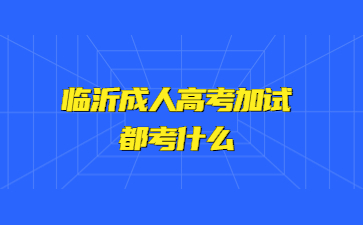 临沂成人高考加试
都考什么